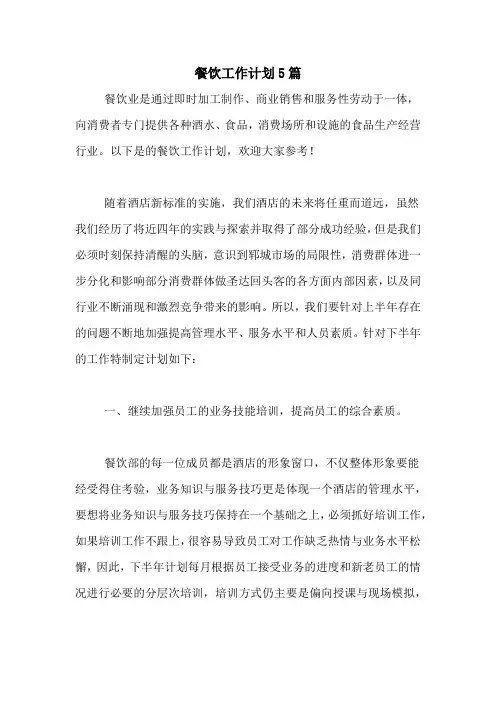 餐饮工作计划5篇

餐饮业是通过即时加工制作、商业销售和服务性劳动于一体，向消费者专门提供各种酒水、食品，消费场所和设施的食品生产经营行业。以下是的餐饮工作计划，欢迎大家参考！

随着酒店新标准的实施，我们酒店的未来将任重而道远，虽然我们经历了将近四年的实践与探索并取得了部分成功经验，但是我们必须时刻保持清醒的头脑，意识到郓城市场的局限性，消费群体进一步分化和影响部分消费群体做圣达回头客的各方面内部因素，以及同行业不断涌现和激烈竞争带来的影响。所以，我们要针对上半年存在的问题不断地加强提高管理水平、服务水平和人员素质。针对下半年的工作特制定计划如下：

一、继续加强员工的业务技能培训，提高员工的综合素质。

餐饮部的每一位成员都是酒店的形象窗口，不仅整体形象要能经受得住考验，业务知识与服务技巧更是体现一个酒店的管理水平，要想将业务知识与服务技巧保持在一个基础之上，必须抓好培训工作，如果培训工作不跟上，很容易导致员工对工作缺乏热情与业务水平松懈，因此，下半年计划每月根据员工接受业务的进度和新老员工的情况进行必要的分层次培训，培训方式仍主要是偏向授课与现场模拟，